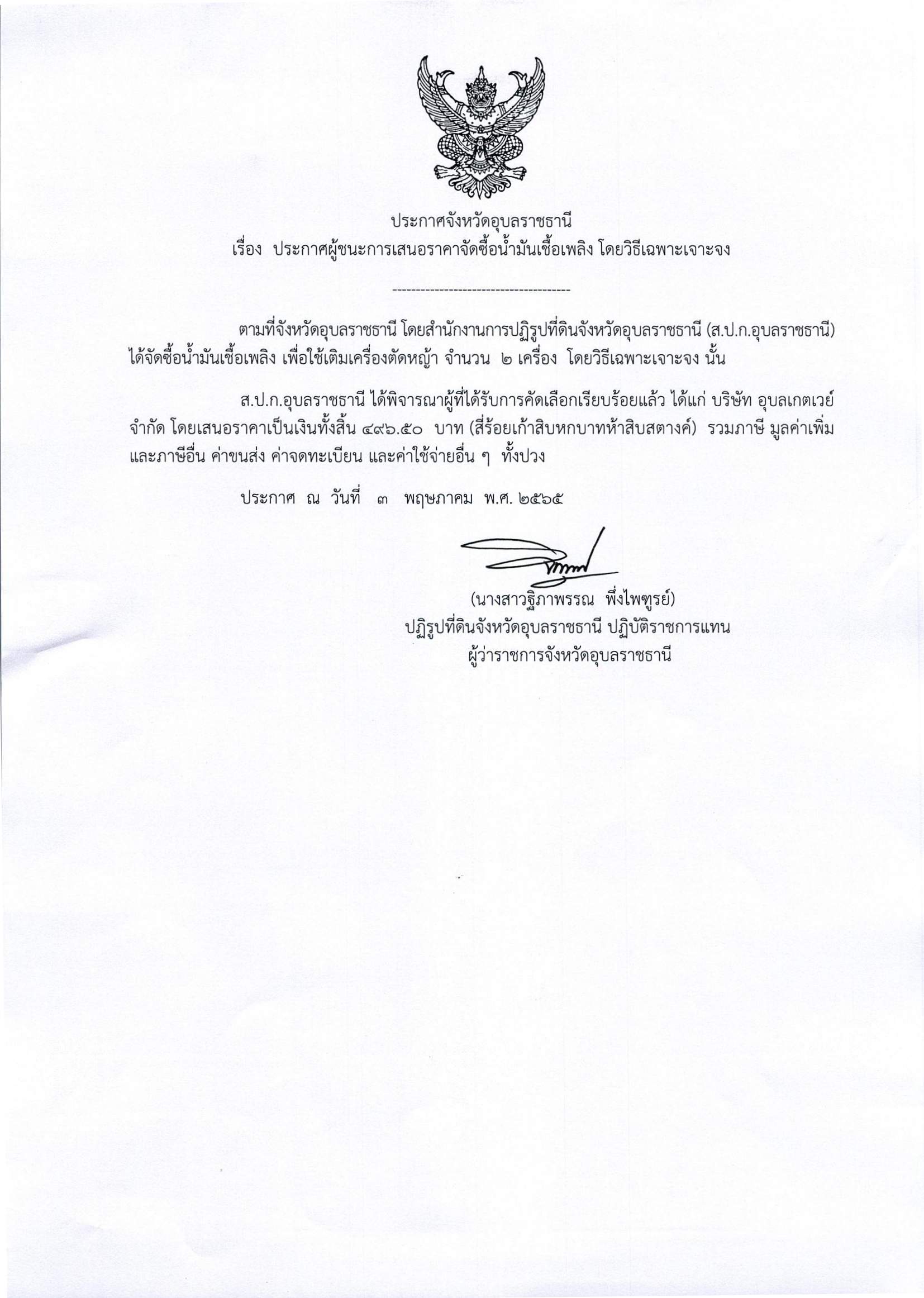 ประกาศจังหวัดอุบลราชธานี
เรื่อง ประกาศผู้ชนะการเสนอราคาจัดซื้อน้ำมันเชื้อเพลิง โดยวิธีเฉพาะเจาะจง

--------------------------------------

ตามที่จังหวัดอุบลราชธานี โดยสำนักงานการปฏิรูปที่ดินจังหวัดอุบลราชธานี (ส.ป.ก.อุบลราชธานี) ได้จัดซื้อน้ำมันเชื้อเพลิง เพื่อใช้เติมเครื่องตัดหญ้า จำนวน ๒ เครื่อง โดยวิธีเฉพาะเจาะจง นั้น

ส.ป.ก.อุบลราชธานี ได้พิจารณาผู้ที่ได้รับการคัดเลือกเรียบร้อยแล้ว ได้แก่ บริษัท อุบลเกตเวย์ จำกัด โดยเสนอราคาเป็นเงินทั้งสิ้น ๔๙๖.๕๐ บาท (สี่ร้อยเก้าสิบหกบาทห้าสิบสตางค์) รวมภาษี มูลค่าเพิ่ม และภาษีอื่น ค่าขนส่ง ค่าจดทะเบียน และค่าใช้จ่ายอื่น ๆ ทั้งปวง

ประกาศ ณ วันที่ ๓ พฤษภาคม พ.ศ. ๒๕๖๕

(นางสาวฐิภาพรรณ พึ่งไพฑูรย์)
ปฏิรูปที่ดินจังหวัดอุบลราชธานี ปฏิบัติราชการแทน
ผู้ว่าราชการจังหวัดอุบลราชธานี